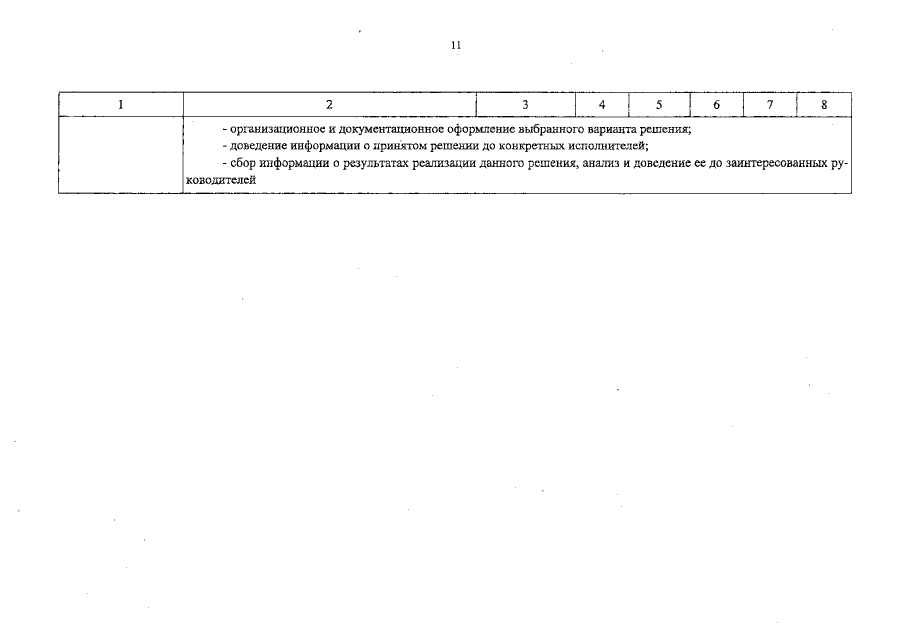 11

| 1 | 2 | 3 | 4 | 5 | 6 | 7 | 8 |
|---|---|---|---|---|---|---|---|
|  | - организационное и документационное оформление выбранного варианта решения; - доведение информации о принятом решении до конкретных исполнителей; - сбор информации о результатах реализации данного решения, анализ и доведение ее до заинтересованных руководителей |  |  |  |  |  |  |